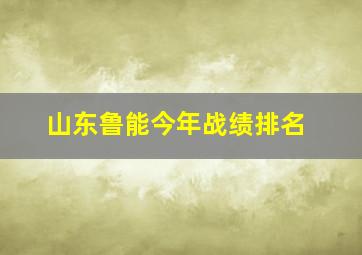 山东鲁能今年战绩排名